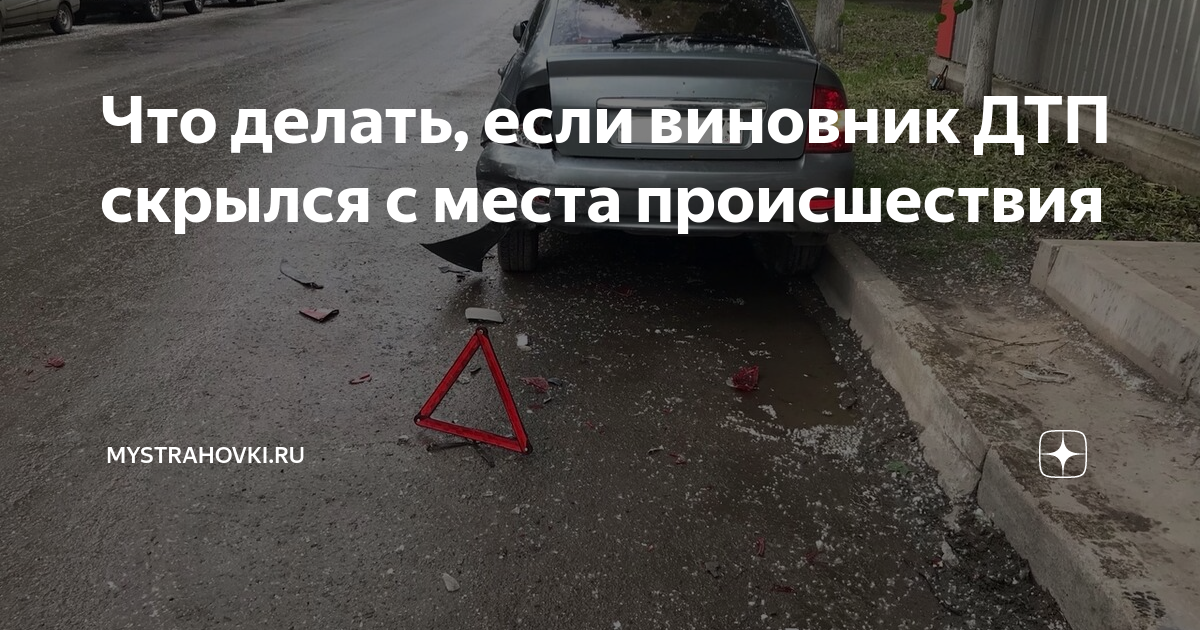 Что делать, если виновник ДТП скрылся с места происшествия

MYSTRAHOVKI.RU